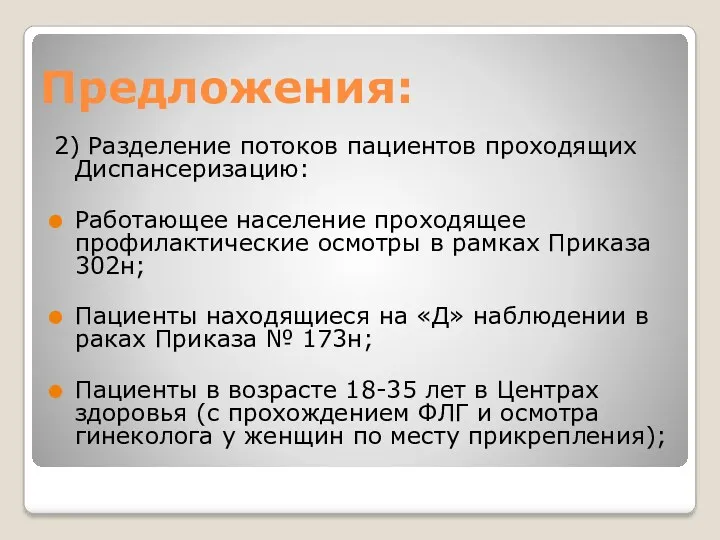 Предложения:

2) Разделение потоков пациентов проходящих Диспансеризацию:

Работающее население проходящее профилактические осмотры в рамках Приказа 302н;

Пациенты находящиеся на «Д» наблюдении в раках Приказа № 173н;

Пациенты в возрасте 18-35 лет в Центрах здоровья (с прохождением ФЛГ и осмотра гинеколога у женщин по месту прикрепления);